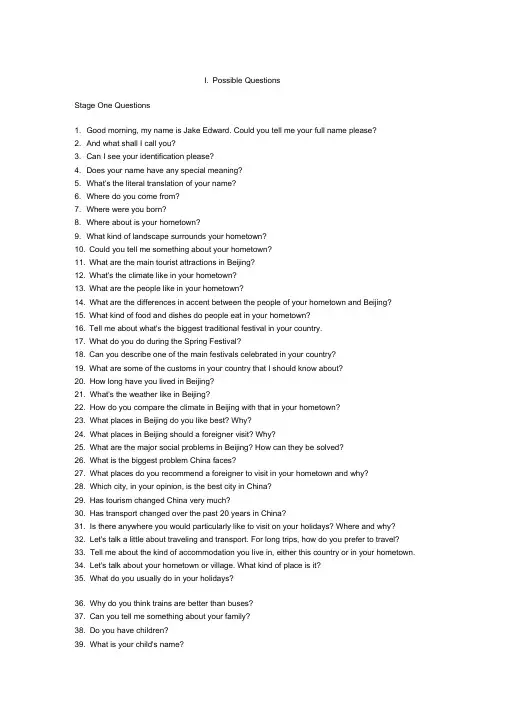 I. Possible Questions

Stage One Questions

1. Good morning, my name is Jake Edward. Could you tell me your full name please?
2. And what shall I call you?
3. Can I see your identification please?
4. Does your name have any special meaning?
5. What's the literal translation of your name?
6. Where do you come from?
7. Where were you born?
8. Where about is your hometown?
9. What kind of landscape surrounds your hometown?
10. Could you tell me something about your hometown?
11. What are the main tourist attractions in Beijing?
12. What's the climate like in your hometown?
13. What are the people like in your hometown?
14. What are the differences in accent between the people of your hometown and Beijing?
15. What kind of food and dishes do people eat in your hometown?
16. Tell me about what's the biggest traditional festival in your country.
17. What do you do during the Spring Festival?
18. Can you describe one of the main festivals celebrated in your country?
19. What are some of the customs in your country that I should know about?
20. How long have you lived in Beijing?
21. What's the weather like in Beijing?
22. How do you compare the climate in Beijing with that in your hometown?
23. What places in Beijing do you like best? Why?
24. What places in Beijing should a foreigner visit? Why?
25. What are the major social problems in Beijing? How can they be solved?
26. What is the biggest problem China faces?
27. What places do you recommend a foreigner to visit in your hometown and why?
28. Which city, in your opinion, is the best city in China?
29. Has tourism changed China very much?
30. Has transport changed over the past 20 years in China?
31. Is there anywhere you would particularly like to visit on your holidays? Where and why?
32. Let's talk a little about traveling and transport. For long trips, how do you prefer to travel?
33. Tell me about the kind of accommodation you live in, either this country or in your hometown.
34. Let's talk about your hometown or village. What kind of place is it?
35. What do you usually do in your holidays?

36. Why do you think trains are better than buses?
37. Can you tell me something about your family?
38. Do you have children?
39. What is your child's name?